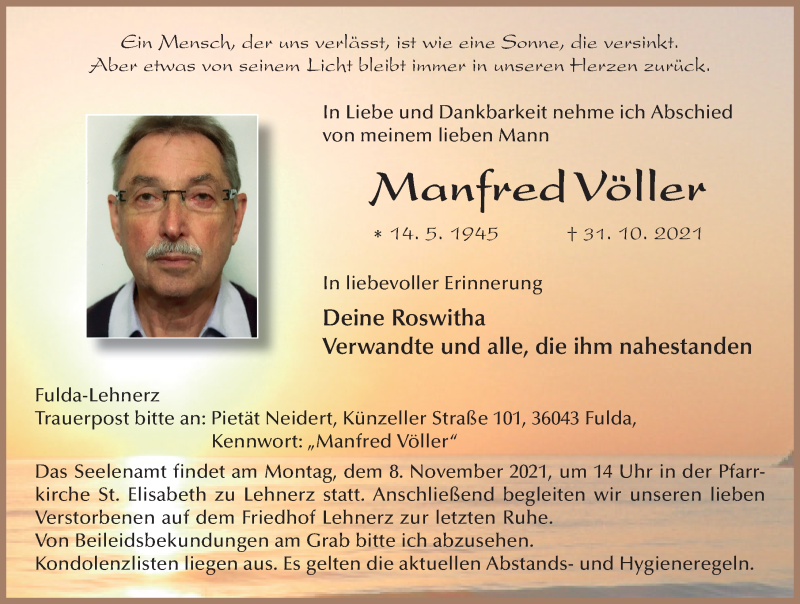 Ein Mensch, der uns verlässt, ist wie eine Sonne, die versinkt.
Aber etwas von seinem Licht bleibt immer in unseren Herzen zurück.

In Liebe und Dankbarkeit nehme ich Abschied von meinem lieben Mann

Manfred Völler

* 14. 5. 1945 † 31. 10. 2021

In liebevoller Erinnerung

Deine Roswitha
Verwandte und alle, die ihm nahestanden

Fulda-Lehnerz
Trauerpost bitte an: Pietät Neidert, Künzeller Straße 101, 36043 Fulda,
Kennwort: „Manfred Völler“

Das Seelenamt findet am Montag, dem 8. November 2021, um 14 Uhr in der Pfarrkirche St. Elisabeth zu Lehnerz statt. Anschließend begleiten wir unseren lieben Verstorbenen auf dem Friedhof Lehnerz zur letzten Ruhe.
Von Beileidsbekundungen am Grab bitte ich abzusehen.
Kondolenzlisten liegen aus. Es gelten die aktuellen Abstands- und Hygieneregeln.